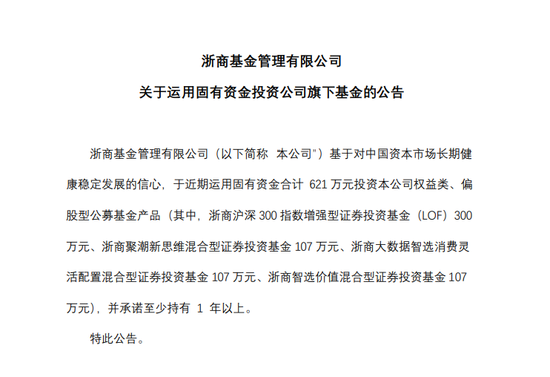 浙商基金管理有限公司

关于运用固有资金投资公司旗下基金的公告

浙商基金管理有限公司（以下简称 本公司"）基于对中国资本市场长期健康稳定发展的信心，于近期运用固有资金合计 621 万元投资本公司权益类、偏股型公募基金产品（其中，浙商沪深 300 指数增强型证券投资基金（LOF）300 万元、浙商聚潮新思维混合型证券投资基金 107 万元、浙商大数据智选消费灵活配置混合型证券投资基金 107 万元、浙商智选价值混合型证券投资基金 107 万元），并承诺至少持有 1 年以上。

特此公告。